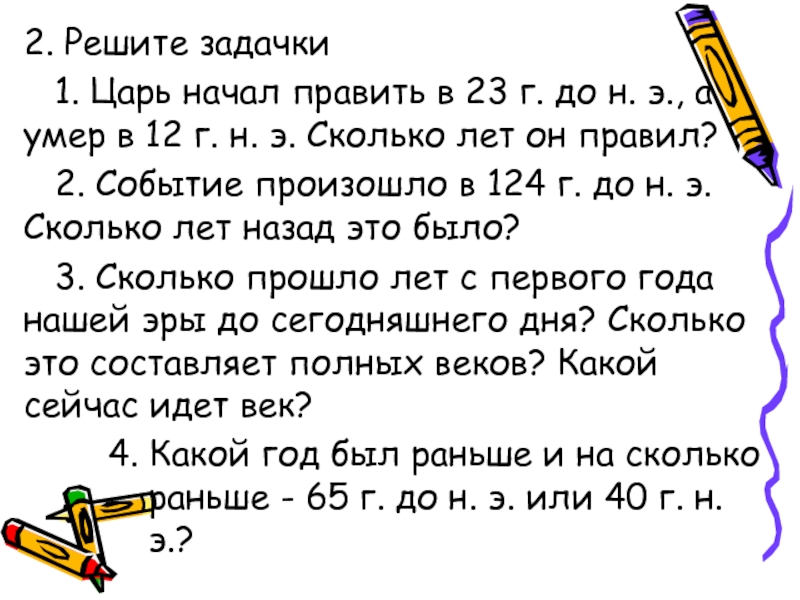 2. Решите задачки

1. Царь начал править в 23 г. до н. э., а умер в 12 г. н. э. Сколько лет он правил?

2. Событие произошло в 124 г. до н. э. Сколько лет назад это было?

3. Сколько прошло лет с первого года нашей эры до сегодняшнего дня? Сколько это составляет полных веков? Какой сейчас идет век?

4. Какой год был раньше и на сколько раньше - 65 г. до н. э. или 40 г. н. э.?